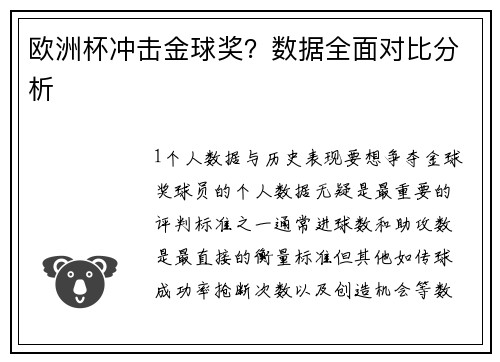 欧洲杯冲击金球奖？数据全面对比分析

1个人数据与历史表现要想争夺金球奖球员的个人数据无疑是最重要的评判标准之一通常进球数和助攻数是最直接的衡量标准但其他如传球成功率抢断次数以及创造机会等数